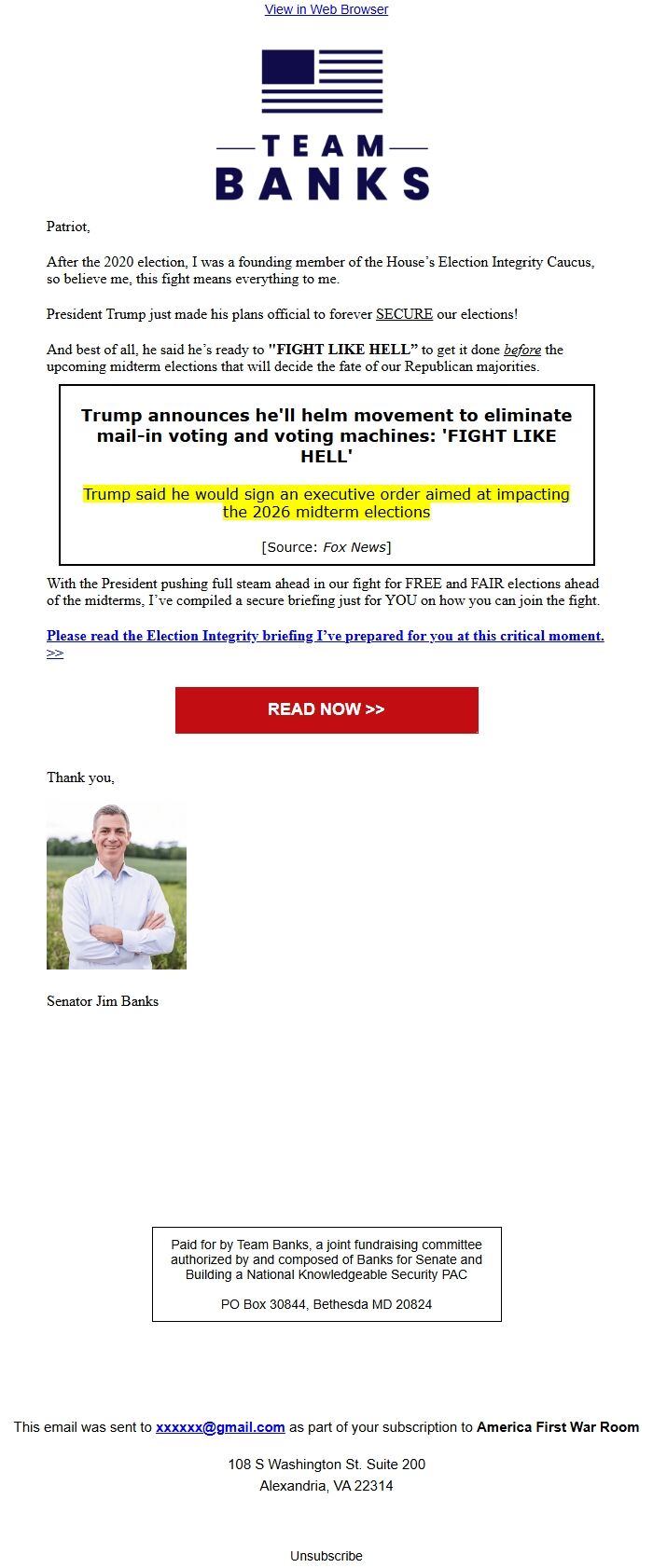 View in Web Browser

TEAM
BANKS

Patriot,

After the 2020 election, I was a founding member of the House's Election Integrity Caucus, so believe me, this fight means everything to me.

President Trump just made his plans official to forever SECURE our elections!

And best of all, he said he's ready to "FIGHT LIKE HELL" to get it done before the upcoming midterm elections that will decide the fate of our Republican majorities.

Trump announces he'll helm movement to eliminate mail-in voting and voting machines: 'FIGHT LIKE HELL'

Trump said he would sign an executive order aimed at impacting the 2026 midterm elections

[Source: Fox News]

With the President pushing full steam ahead in our fight for FREE and FAIR elections ahead of the midterms, I've compiled a secure briefing just for YOU on how you can join the fight.

Please read the Election Integrity briefing I've prepared for you at this critical moment. >>

READ NOW >>

Thank you,

Senator Jim Banks

Paid for by Team Banks, a joint fundraising committee authorized by and composed of Banks for Senate and Building a National Knowledgeable Security PAC

PO Box 30844, Bethesda MD 20824

This email was sent to xxxxxx@gmail.com as part of your subscription to America First War Room

108 S Washington St. Suite 200
Alexandria, VA 22314

Unsubscribe